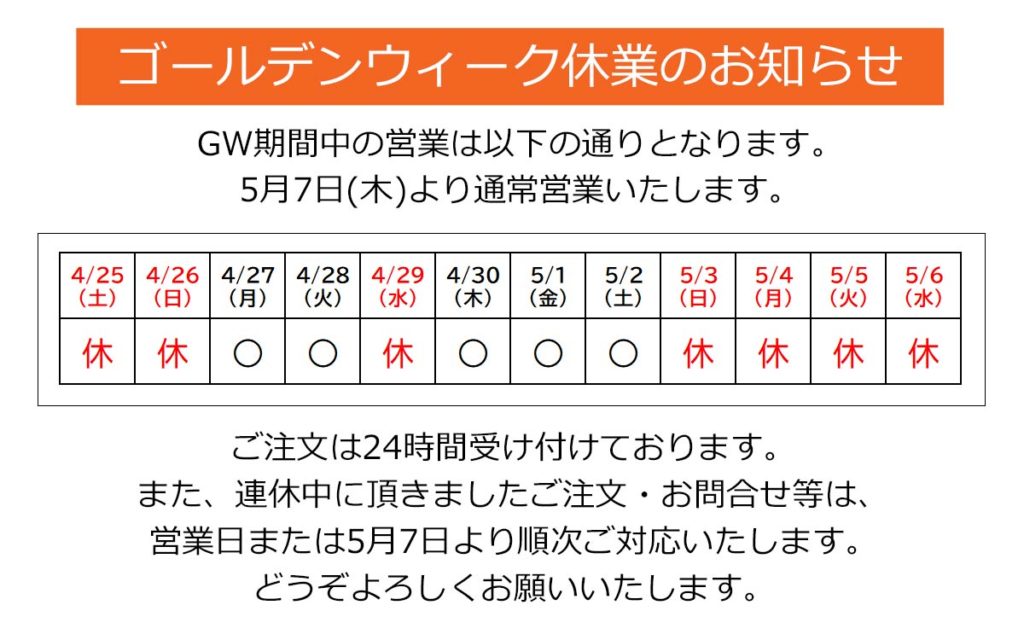 ゴールデンウィーク休業のお知らせ

GW期間中の営業は以下の通りとなります。
5月7日(木)より通常営業いたします。

| 4/25（土） | 4/26（日） | 4/27（月） | 4/28（火） | 4/29（水） | 4/30（木） | 5/1（金） | 5/2（土） | 5/3（日） | 5/4（月） | 5/5（火） | 5/6（水） |
|---|---|---|---|---|---|---|---|---|---|---|---|
| 休 | 休 | ○ | ○ | 休 | ○ | ○ | ○ | 休 | 休 | 休 | 休 |

ご注文は24時間受け付けております。
また、連休中に頂きましたご注文・お問合せ等は、
営業日または5月7日より順次ご対応いたします。
どうぞよろしくお願いいたします。